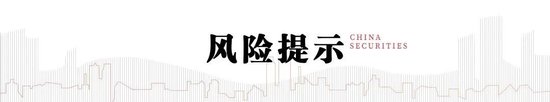 风险提示 CHINA SECURITIES